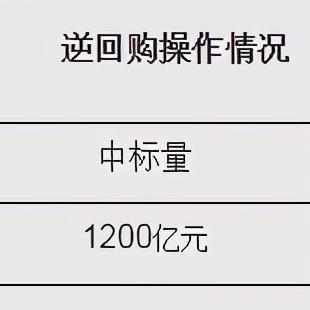 逆回购操作情况

| 中标量 |
|---|
| 1200亿元 |